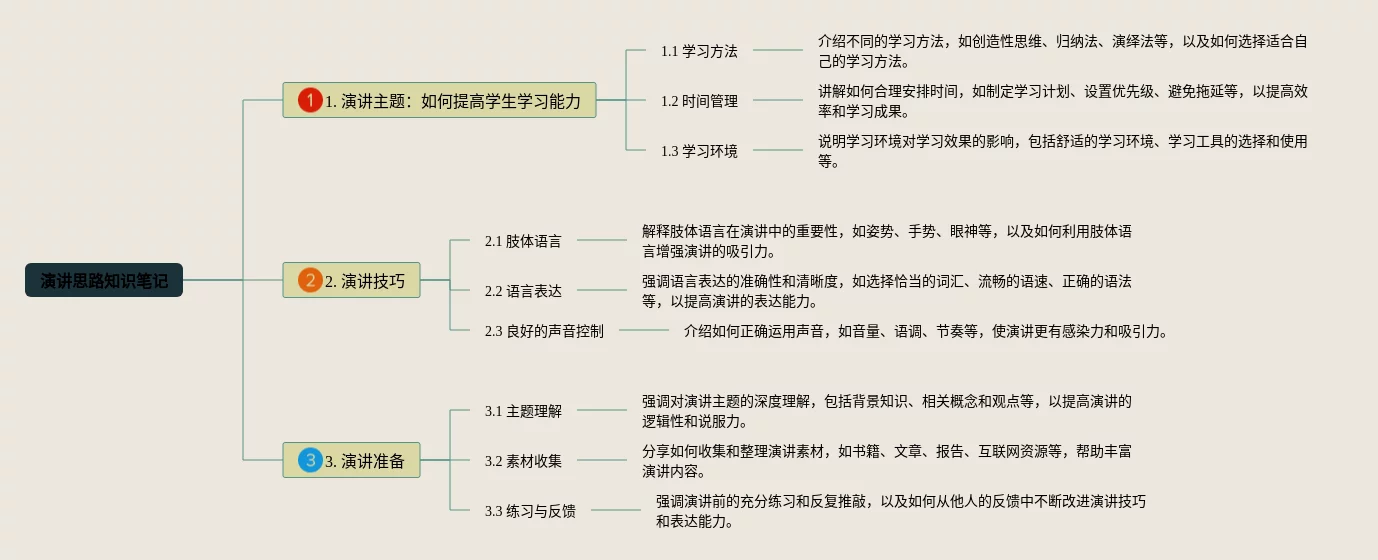 演讲思路知识笔记

1 1. 演讲主题：如何提高学生学习能力

1.1 学习方法
介绍不同的学习方法，如创造性思维、归纳法、演绎法等，以及如何选择适合自己的学习方法。

1.2 时间管理
讲解如何合理安排时间，如制定学习计划、设置优先级、避免拖延等，以提高效率和学习成果。

1.3 学习环境
说明学习环境对学习效果的影响，包括舒适的学习环境、学习工具的选择和使用等。

2 2. 演讲技巧

2.1 肢体语言
解释肢体语言在演讲中的重要性，如姿势、手势、眼神等，以及如何利用肢体语言增强演讲的吸引力。

2.2 语言表达
强调语言表达的准确性和清晰度，如选择恰当的词汇、流畅的语速、正确的语法等，以提高演讲的表达能力。

2.3 良好的声音控制
介绍如何正确运用声音，如音量、语调、节奏等，使演讲更有感染力和吸引力。

3 3. 演讲准备

3.1 主题理解
强调对演讲主题的深度理解，包括背景知识、相关概念和观点等，以提高演讲的逻辑性和说服力。

3.2 素材收集
分享如何收集和整理演讲素材，如书籍、文章、报告、互联网资源等，帮助丰富演讲内容。

3.3 练习与反馈
强调演讲前的充分练习和反复推敲，以及如何从他人的反馈中不断改进演讲技巧和表达能力。